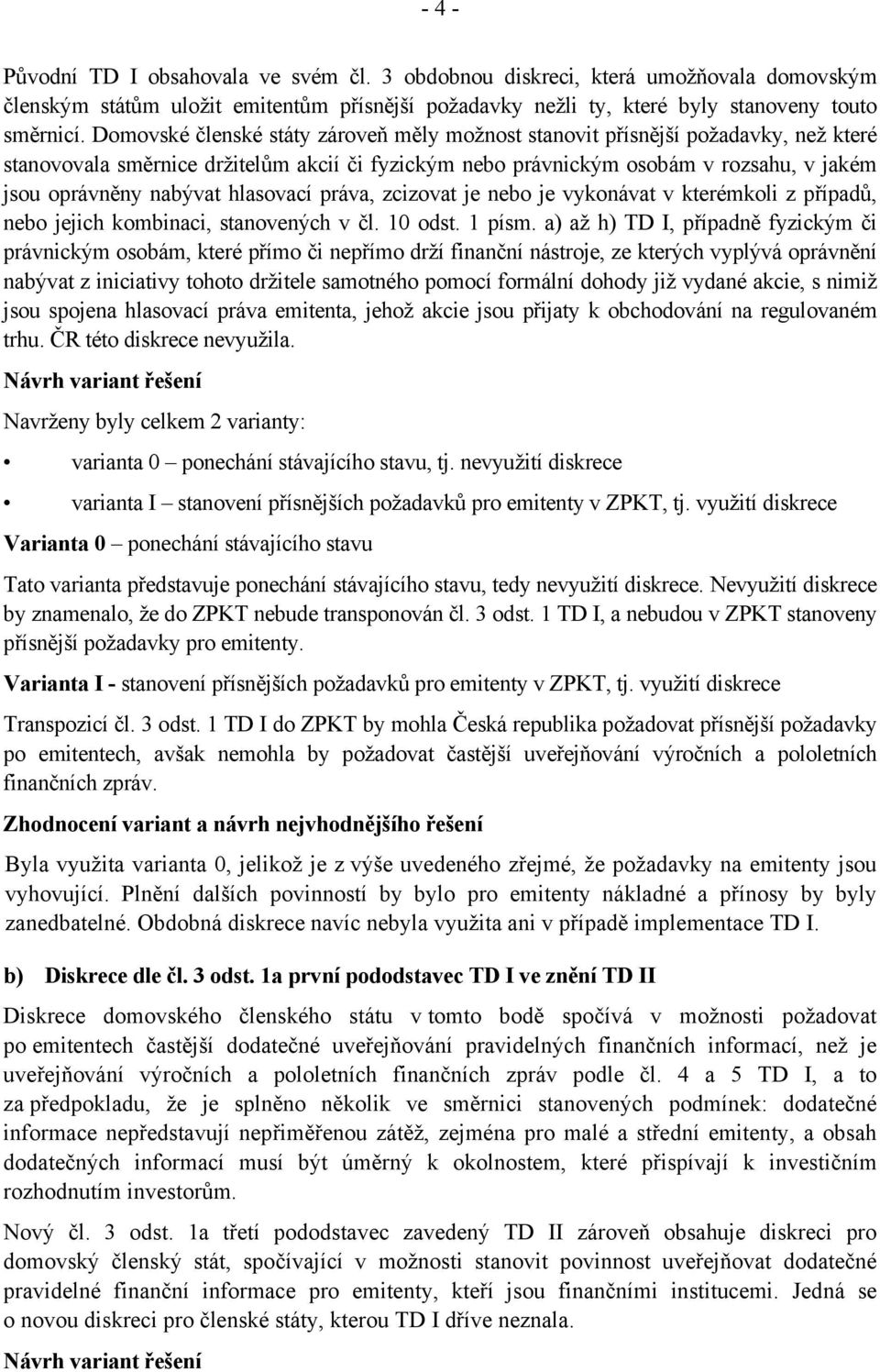 - 4 -

Původní TD I obsahovala ve svém čl. 3 obdobnou diskreci, která umožňovala domovským členským státům uložit emitentům přísnější požadavky nežli ty, které byly stanoveny touto směrnicí. Domovské členské státy zároveň měly možnost stanovit přísnější požadavky, než které stanovovala směrnice držitelům akcií či fyzickým nebo právnickým osobám v rozsahu, v jakém jsou oprávněny nabývat hlasovací práva, zcizovat je nebo je vykonávat v kterémkoli z případů, nebo jejich kombinaci, stanovených v čl. 10 odst. 1 písm. a) až h) TD I, případně fyzickým či právnickým osobám, které přímo či nepřímo drží finanční nástroje, ze kterých vyplývá oprávnění nabývat z iniciativy tohoto držitele samotného pomocí formální dohody již vydané akcie, s nimiž jsou spojena hlasovací práva emitenta, jehož akcie jsou přijaty k obchodování na regulovaném trhu. ČR této diskrece nevyužila.

Návrh variant řešení

Navrženy byly celkem 2 varianty:

• varianta 0 – ponechání stávajícího stavu, tj. nevyužití diskrece

• varianta I – stanovení přísnějších požadavků pro emitenty v ZPKT, tj. využití diskrece

Varianta 0 – ponechání stávajícího stavu

Tato varianta představuje ponechání stávajícího stavu, tedy nevyužití diskrece. Nevyužití diskrece by znamenalo, že do ZPKT nebude transponován čl. 3 odst. 1 TD I, a nebudou v ZPKT stanoveny přísnější požadavky pro emitenty.

Varianta I - stanovení přísnějších požadavků pro emitenty v ZPKT, tj. využití diskrece

Transpozicí čl. 3 odst. 1 TD I do ZPKT by mohla Česká republika požadovat přísnější požadavky po emitentech, avšak nemohla by požadovat častější uveřejňování výročních a pololetních finančních zpráv.

Zhodnocení variant a návrh nejvhodnějšího řešení

Byla využita varianta 0, jelikož je z výše uvedeného zřejmé, že požadavky na emitenty jsou vyhovující. Plnění dalších povinností by bylo pro emitenty nákladné a přínosy by byly zanedbatelné. Obdobná diskrece navíc nebyla využita ani v případě implementace TD I.

b) Diskrece dle čl. 3 odst. 1a první pododstavec TD I ve znění TD II

Diskrece domovského členského státu v tomto bodě spočívá v možnosti požadovat po emitentech častější dodatečné uveřejňování pravidelných finančních informací, než je uveřejňování výročních a pololetních finančních zpráv podle čl. 4 a 5 TD I, a to za předpokladu, že je splněno několik ve směrnici stanovených podmínek: dodatečné informace nepředstavují nepřiměřenou zátěž, zejména pro malé a střední emitenty, a obsah dodatečných informací musí být úměrný k okolnostem, které přispívají k investičním rozhodnutím investorům.

Nový čl. 3 odst. 1a třetí pododstavec zavedený TD II zároveň obsahuje diskreci pro domovský členský stát, spočívající v možnosti stanovit povinnost uveřejňovat dodatečné pravidelné finanční informace pro emitenty, kteří jsou finančními institucemi. Jedná se o novou diskreci pro členské státy, kterou TD I dříve neznala.

Návrh variant řešení